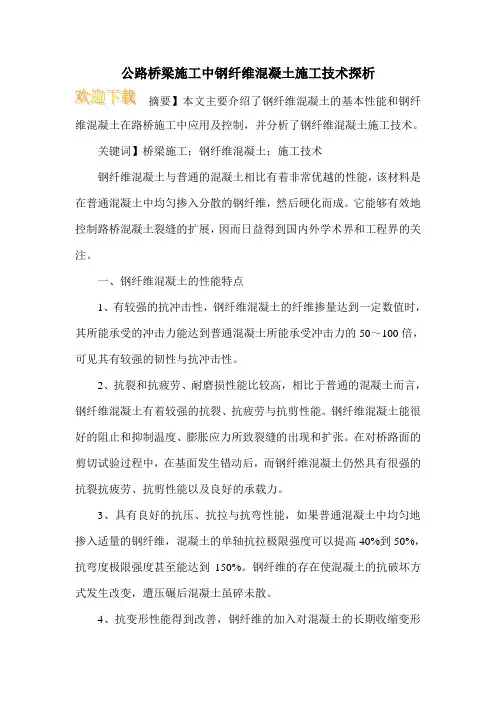 公路桥梁施工中钢纤维混凝土施工技术探析

欢迎下载

摘要】本文主要介绍了钢纤维混凝土的基本性能和钢纤维混凝土在路桥施工中应用及控制，并分析了钢纤维混凝土施工技术。

关键词】桥梁施工；钢纤维混凝土；施工技术

钢纤维混凝土与普通的混凝土相比有着非常优越的性能，该材料是在普通混凝土中均匀掺入分散的钢纤维，然后硬化而成。它能够有效地控制路桥混凝土裂缝的扩展，因而日益得到国内外学术界和工程界的关注。

一、钢纤维混凝土的性能特点

1、有较强的抗冲击性，钢纤维混凝土的纤维掺量达到一定数值时，其所能承受的冲击力能达到普通混凝土所能承受冲击力的 50～100 倍，可见其有较强的韧性与抗冲击性。

2、抗裂和抗疲劳、耐磨损性能比较高，相比于普通的混凝土而言，钢纤维混凝土有着较强的抗裂、抗疲劳与抗剪性能。钢纤维混凝土能很好的阻止和抑制温度、膨胀应力所致裂缝的出现和扩张。在对桥路面的剪切试验过程中，在基面发生错动后，而钢纤维混凝土仍然具有很强的抗裂抗疲劳、抗剪性能以及良好的承载力。

3、具有良好的抗压、抗拉与抗弯性能，如果普通混凝土中均匀地掺入适量的钢纤维，混凝土的单轴抗拉极限强度可以提高 40%到 50%，抗弯度极限强度甚至能达到 150%。钢纤维的存在使混凝土的抗破坏方式发生改变，遭压碾后混凝土虽碎未散。

4、抗变形性能得到改善，钢纤维的加入对混凝土的长期收缩变形